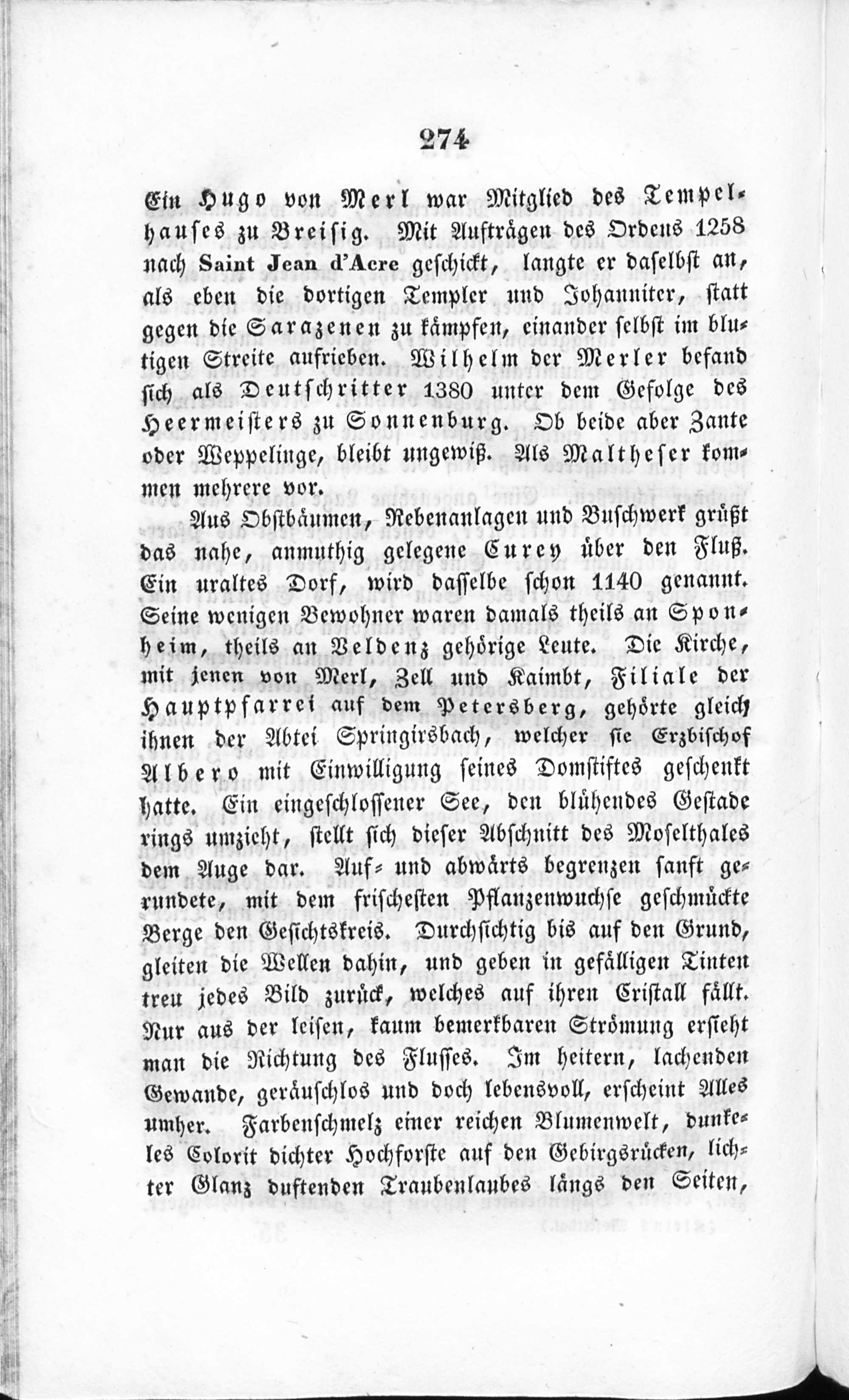 274

Ein Hugo von Merl war Mitglied des Tempelhauses zu Breisig. Mit Aufträgen des Ordens 1258 nach Saint Jean d'Acre geschickt, langte er daselbst an, als eben die dortigen Templer und Johanniter, statt gegen die Sarazenen zu kämpfen, einander selbst im blutigen Streite aufrieben. Wilhelm der Merler befand sich als Deutschritter 1380 unter dem Gefolge des Heermeisters zu Sonnenburg. Ob beide aber Zante oder Weppelinge, bleibt ungewiß. Als Maltheser kommen mehrere vor.

Aus Obstbäumen, Rebenanlagen und Buschwerk grüßt das nahe, anmuthig gelegene Curey über den Fluß. Ein uraltes Dorf, wird dasselbe schon 1140 genannt. Seine wenigen Bewohner waren damals theils an Sponheim, theils an Veldenz gehörige Leute. Die Kirche, mit jenen von Merl, Zell und Kaimbt, Filiale der Hauptpfarrei auf dem Petersberg, gehörte gleich ihnen der Abtei Springirsbach, welcher sie Erzbischof Albero mit Einwilligung seines Domstiftes geschenkt hatte. Ein eingeschlossener See, den blühendes Gestade rings umzieht, stellt sich dieser Abschnitt des Moselthales dem Auge dar. Auf- und abwärts begrenzen sanft gerundete, mit dem frischesten Pflanzenwuchse geschmückte Berge den Gesichtskreis. Durchsichtig bis auf den Grund, gleiten die Wellen dahin, und geben in gefälligen Tinten treu jedes Bild zurück, welches auf ihren Cristall fällt. Nur aus der leisen, kaum bemerkbaren Strömung ersieht man die Richtung des Flusses. Im heitern, lachenden Gewande, geräuschlos und doch lebensvoll, erscheint Alles umher. Farbenschmelz einer reichen Blumenwelt, dunkeles Colorit dichter Hochforste auf den Gebirgsrücken, lichter Glanz duftenden Traubenlaubes längs den Seiten,